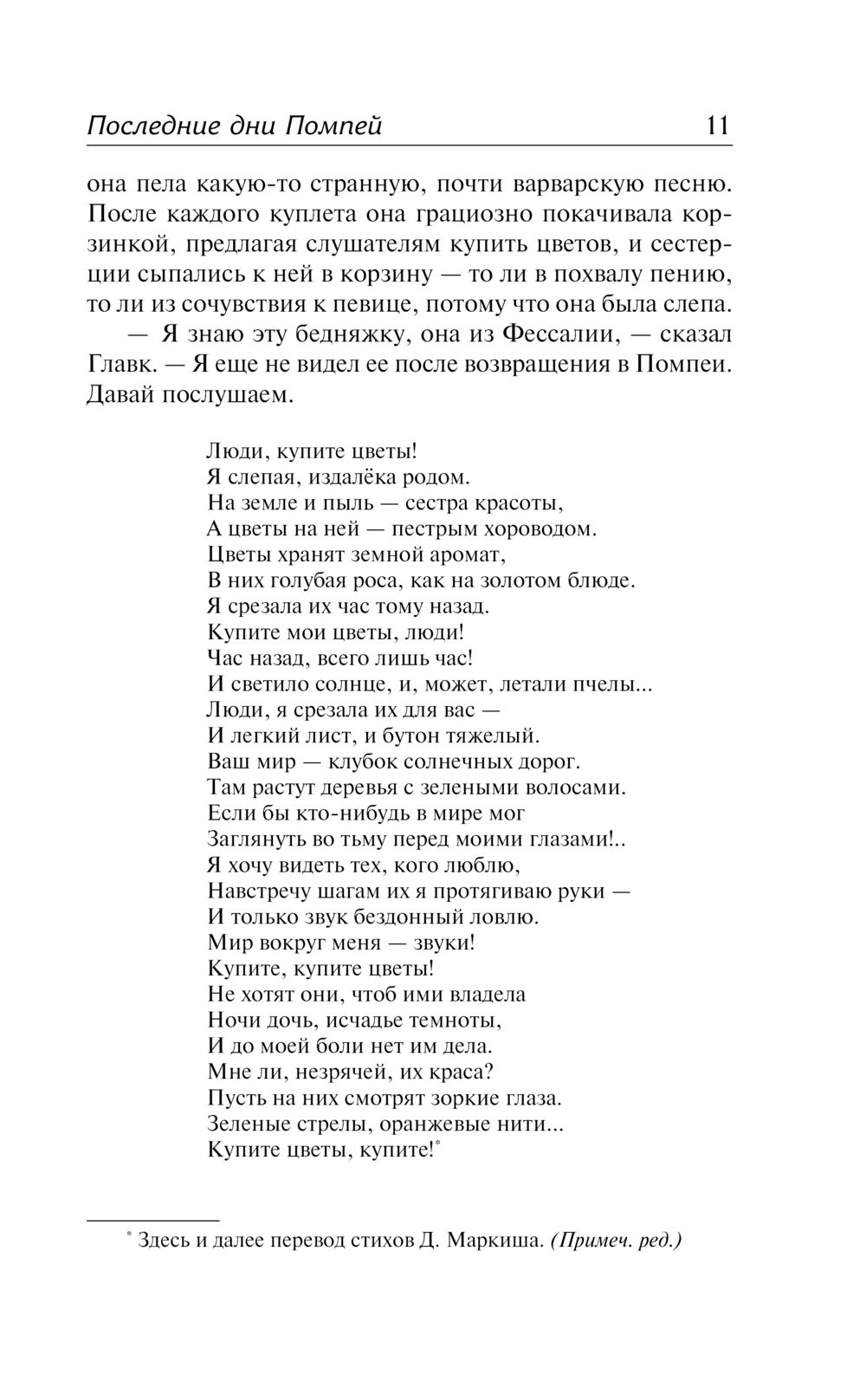 Последние дни Помпей 11

она пела какую-то странную, почти варварскую песню. После каждого куплета она грациозно покачивала корзинкой, предлагая слушателям купить цветов, и сестерции сыпались к ней в корзину — то ли в похвалу пению, то ли из сочувствия к певице, потому что она была слепа.

— Я знаю эту бедняжку, она из Фессалии, — сказал Главк. — Я еще не видел ее после возвращения в Помпеи. Давай послушаем.

Люди, купите цветы!
Я слепая, издалёка родом.
На земле и пыль — сестра красоты,
А цветы на ней — пестрым хороводом.
Цветы хранят земной аромат,
В них голубая роса, как на золотом блюде.
Я срезала их час тому назад.
Купите мои цветы, люди!
Час назад, всего лишь час!
И светило солнце, и, может, летали пчелы...
Люди, я срезала их для вас —
И легкий лист, и бутон тяжелый.
Ваш мир — клубок солнечных дорог.
Там растут деревья с зелеными волосами.
Если бы кто-нибудь в мире мог
Заглянуть во тьму перед моими глазами!..
Я хочу видеть тех, кого люблю,
Навстречу шагам их я протягиваю руки —
И только звук бездонный ловлю.
Мир вокруг меня — звуки!
Купите, купите цветы!
Не хотят они, чтоб ими владела
Ночи дочь, исчадье темноты,
И до моей боли нет им дела.
Мне ли, незрячей, их краса?
Пусть на них смотрят зоркие глаза.
Зеленые стрелы, оранжевые нити...
Купите цветы, купите!*

* Здесь и далее перевод стихов Д. Маркиша. (Примеч. ред.)